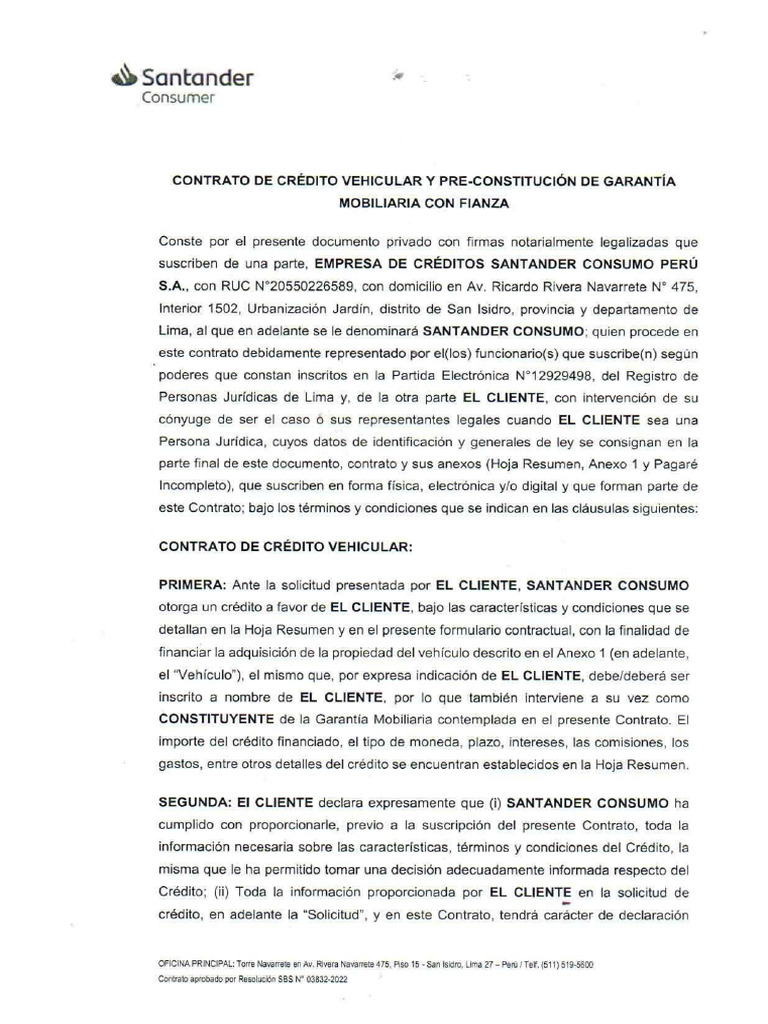 Santander
Consumer

CONTRATO DE CRÉDITO VEHICULAR Y PRE-CONSTITUCIÓN DE GARANTÍA MOBILIARIA CON FIANZA

Conste por el presente documento privado con firmas notarialmente legalizadas que suscriben de una parte, EMPRESA DE CRÉDITOS SANTANDER CONSUMO PERÚ S.A., con RUC N°20550226589, con domicilio en Av. Ricardo Rivera Navarrete N° 475, Interior 1502, Urbanización Jardín, distrito de San Isidro, provincia y departamento de Lima, al que en adelante se le denominará SANTANDER CONSUMO; quien procede en este contrato debidamente representado por el(los) funcionario(s) que suscribe(n) según poderes que constan inscritos en la Partida Electrónica N°12929498, del Registro de Personas Jurídicas de Lima y, de la otra parte EL CLIENTE, con intervención de su cónyuge de ser el caso ó sus representantes legales cuando EL CLIENTE sea una Persona Jurídica, cuyos datos de identificación y generales de ley se consignan en la parte final de este documento, contrato y sus anexos (Hoja Resumen, Anexo 1 y Pagaré Incompleto), que suscriben en forma física, electrónica y/o digital y que forman parte de este Contrato; bajo los términos y condiciones que se indican en las cláusulas siguientes:

CONTRATO DE CRÉDITO VEHICULAR:

PRIMERA: Ante la solicitud presentada por EL CLIENTE, SANTANDER CONSUMO otorga un crédito a favor de EL CLIENTE, bajo las características y condiciones que se detallan en la Hoja Resumen y en el presente formulario contractual, con la finalidad de financiar la adquisición de la propiedad del vehículo descrito en el Anexo 1 (en adelante, el "Vehículo"), el mismo que, por expresa indicación de EL CLIENTE, debe/deberá ser inscrito a nombre de EL CLIENTE, por lo que también interviene a su vez como CONSTITUYENTE de la Garantía Mobiliaria contemplada en el presente Contrato. El importe del crédito financiado, el tipo de moneda, plazo, intereses, las comisiones, los gastos, entre otros detalles del crédito se encuentran establecidos en la Hoja Resumen.

SEGUNDA: El CLIENTE declara expresamente que (i) SANTANDER CONSUMO ha cumplido con proporcionarle, previo a la suscripción del presente Contrato, toda la información necesaria sobre las características, términos y condiciones del Crédito, la misma que le ha permitido tomar una decisión adecuadamente informada respecto del Crédito; (ii) Toda la información proporcionada por EL CLIENTE en la solicitud de crédito, en adelante la "Solicitud", y en este Contrato, tendrá carácter de declaración

OFICINA PRINCIPAL: Torre Navarrete en Av. Rivera Navarrete 475, Piso 15 - San Isidro, Lima 27 – Perú / Telf. (511) 519-5600
Contrato aprobado por Resolución SBS N° 03832-2022